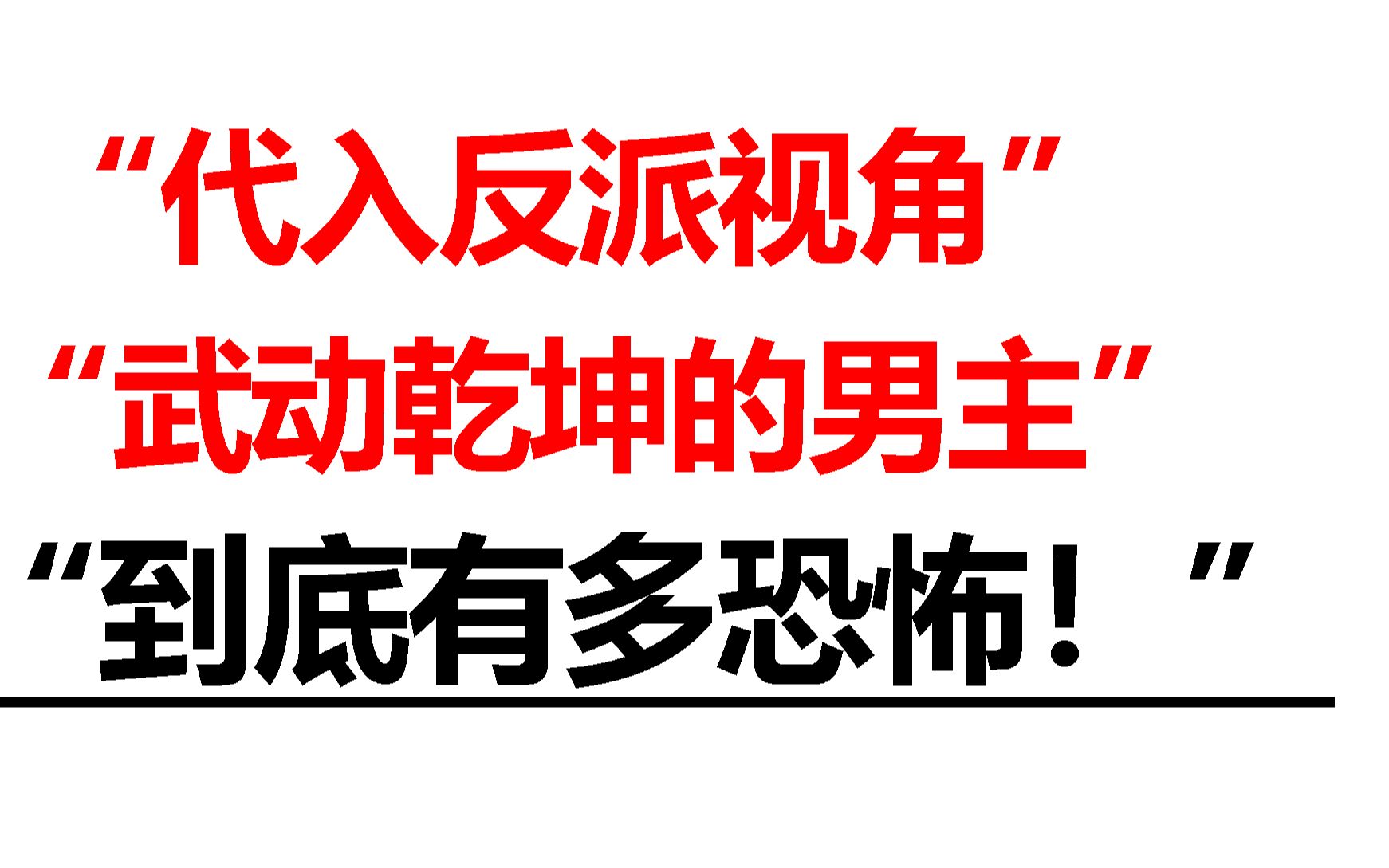 “代入反派视角”
“武动乾坤的男主”
“到底有多恐怖！”